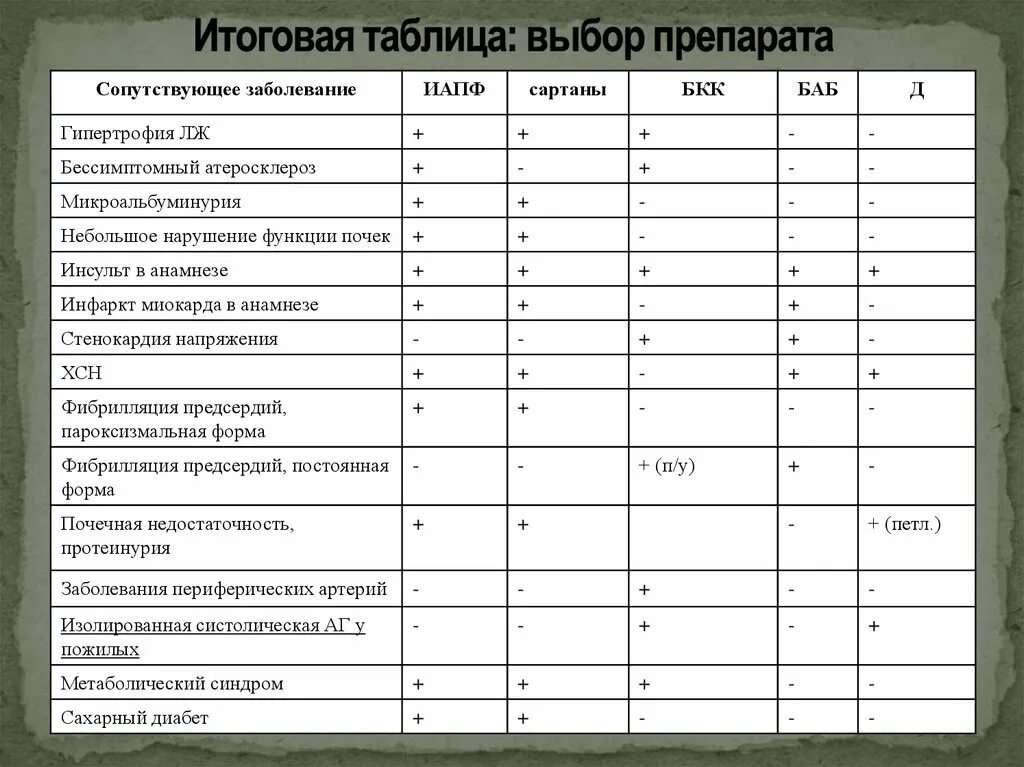 Итоговая таблица: выбор препарата

| Сопутствующее заболевание | ИАПФ | сартаны | БКК | БАБ | Д |
|---|---|---|---|---|---|
| Гипертрофия ЛЖ | + | + | + | - | - |
| Бессимптомный атеросклероз | + | - | + | - | - |
| Микроальбуминурия | + | + | - | - | - |
| Небольшое нарушение функции почек | + | + | - | - | - |
| Инсульт в анамнезе | + | + | + | + | + |
| Инфаркт миокарда в анамнезе | + | + | - | + | - |
| Стенокардия напряжения | - | - | + | + | - |
| ХСН | + | + | - | + | + |
| Фибрилляция предсердий, пароксизмальная форма | + | + | - | - | - |
| Фибрилляция предсердий, постоянная форма | - | - | + (п/у) | + | - |
| Почечная недостаточность, протеинурия | + | + | | - | + (петл.) |
| Заболевания периферических артерий | - | - | + | - | - |
| Изолированная систолическая АГ у пожилых | - | - | + | - | + |
| Метаболический синдром | + | + | + | - | - |
| Сахарный диабет | + | + | - | - | - |